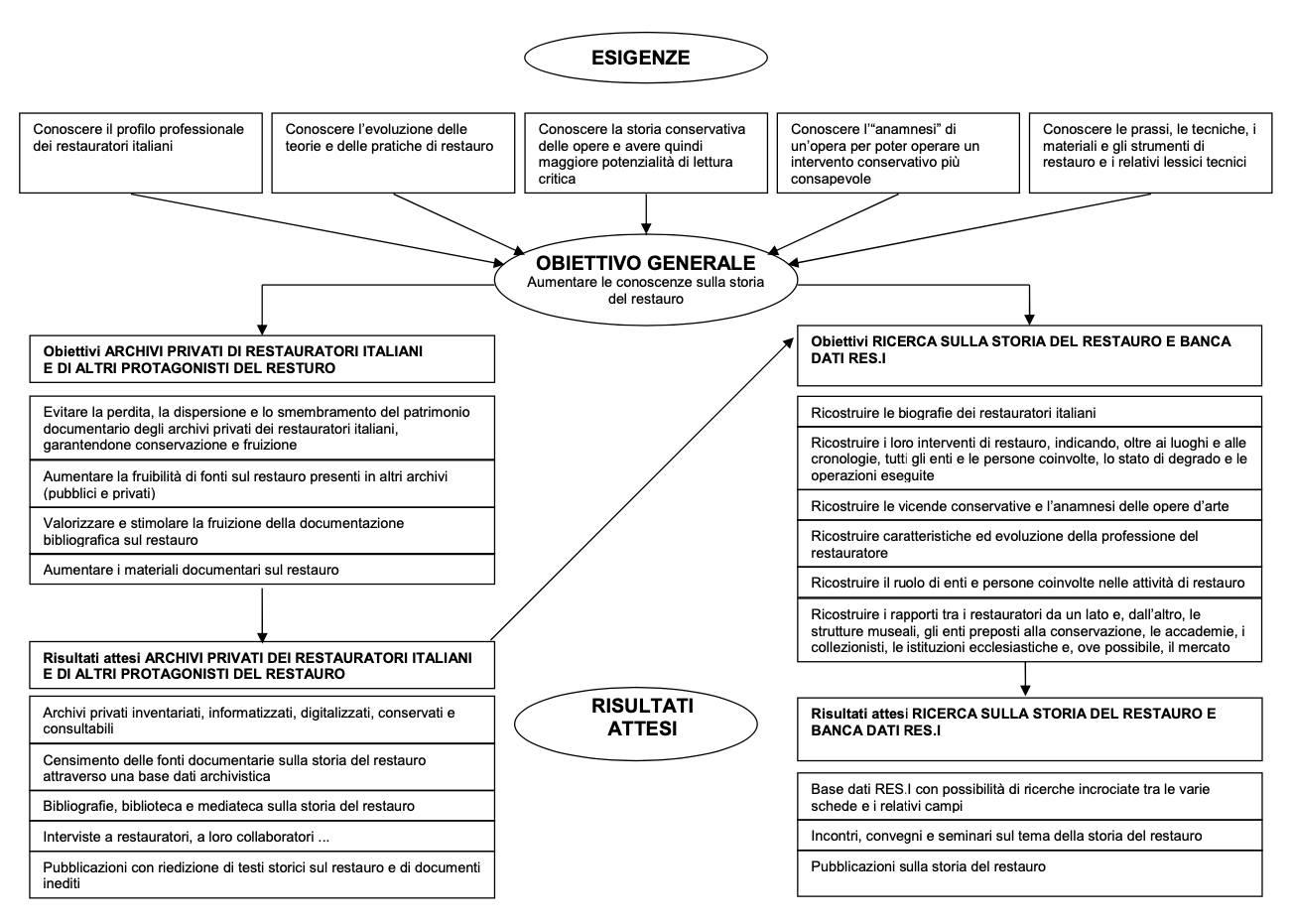 ESIGENZE

Conoscere il profilo professionale dei restauratori italiani

Conoscere l'evoluzione delle teorie e delle pratiche di restauro

Conoscere la storia conservativa delle opere e avere quindi maggiore potenzialità di lettura critica

Conoscere l'"anamnesi" di un'opera per poter operare un intervento conservativo più consapevole

Conoscere le prassi, le tecniche, i materiali e gli strumenti di restauro e i relativi lessici tecnici

OBIETTIVO GENERALE
Aumentare le conoscenze sulla storia del restauro

Obiettivi ARCHIVI PRIVATI DI RESTAURATORI ITALIANI E DI ALTRI PROTAGONISTI DEL RESTURO

Evitare la perdita, la dispersione e lo smembramento del patrimonio documentario degli archivi privati dei restauratori italiani, garantendone conservazione e fruizione

Aumentare la fruibilità di fonti sul restauro presenti in altri archivi (pubblici e privati)

Valorizzare e stimolare la fruizione della documentazione bibliografica sul restauro

Aumentare i materiali documentari sul restauro

Risultati attesi ARCHIVI PRIVATI DEI RESTAURATORI ITALIANI E DI ALTRI PROTAGONISTI DEL RESTAURO

Archivi privati inventariati, informatizzati, digitalizzati, conservati e consultabili

Censimento delle fonti documentarie sulla storia del restauro attraverso una base dati archivistica

Bibliografie, biblioteca e mediateca sulla storia del restauro

Interviste a restauratori, a loro collaboratori ...

Pubblicazioni con riedizione di testi storici sul restauro e di documenti inediti

RISULTATI ATTESI

Obiettivi RICERCA SULLA STORIA DEL RESTAURO E BANCA DATI RES.I

Ricostruire le biografie dei restauratori italiani

Ricostruire i loro interventi di restauro, indicando, oltre ai luoghi e alle cronologie, tutti gli enti e le persone coinvolte, lo stato di degrado e le operazioni eseguite

Ricostruire le vicende conservative e l'anamnesi delle opere d'arte

Ricostruire caratteristiche ed evoluzione della professione del restauratore

Ricostruire il ruolo di enti e persone coinvolte nelle attività di restauro

Ricostruire i rapporti tra i restauratori da un lato e, dall'altro, le strutture museali, gli enti preposti alla conservazione, le accademie, i collezionisti, le istituzioni ecclesiastiche e, ove possibile, il mercato

Risultati attesi RICERCA SULLA STORIA DEL RESTAURO E BANCA DATI RES.I

Base dati RES.I con possibilità di ricerche incrociate tra le varie schede e i relativi campi

Incontri, convegni e seminari sul tema della storia del restauro

Pubblicazioni sulla storia del restauro